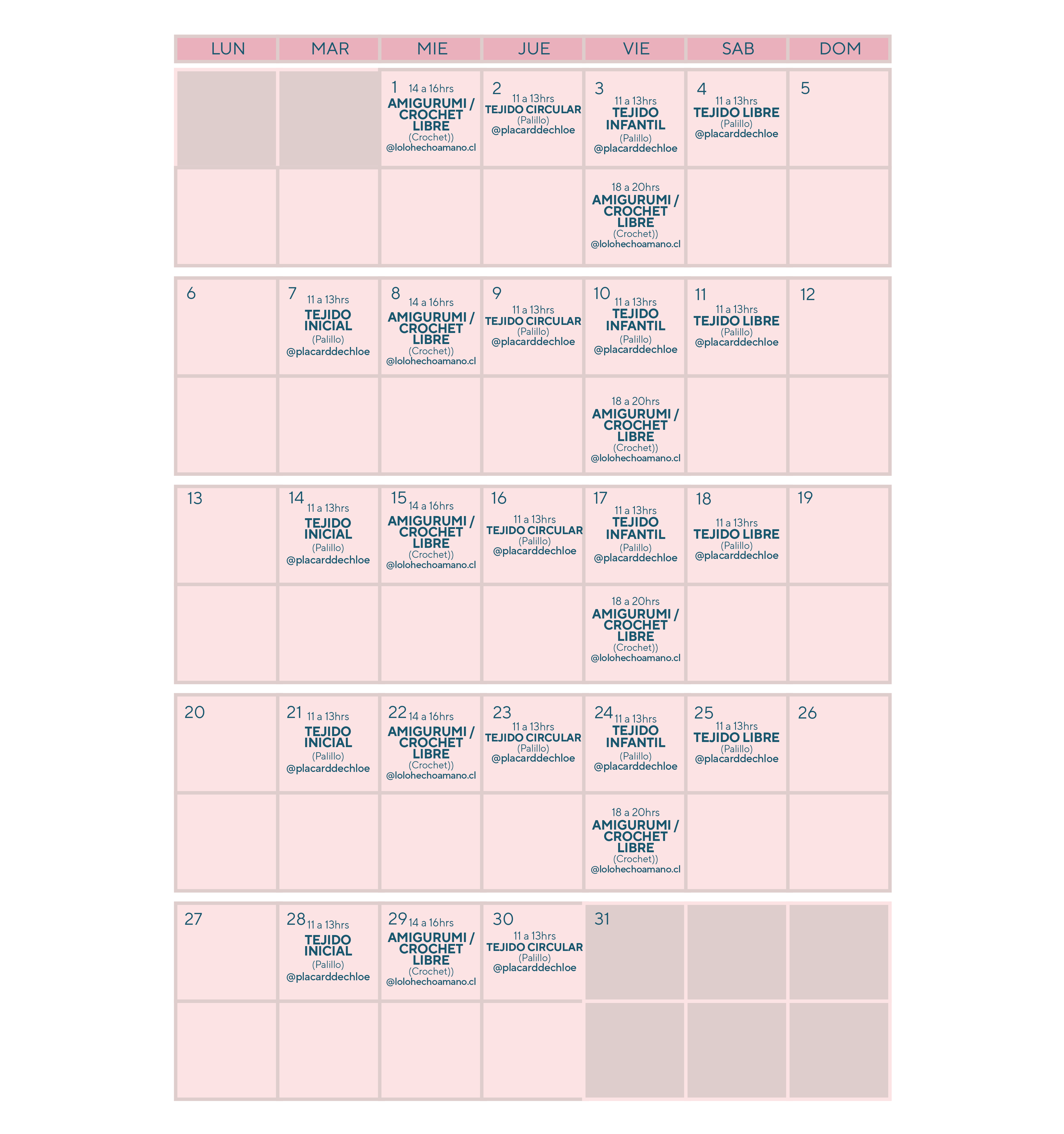 | LUN | MAR | MIE | JUE | VIE | SAB | DOM |
|---|---|---|---|---|---|---|
| | | 1 14 a 16hrs AMIGURUMI / CROCHET LIBRE (Crochet)) @lolohechoamano.cl | 2 11 a 13hrs TEJIDO CIRCULAR (Palillo) @placarddechloe | 3 11 a 13hrs TEJIDO INFANTIL (Palillo) @placarddechloe | 4 11 a 13hrs TEJIDO LIBRE (Palillo) @placarddechloe | 5 |
| | | | | 18 a 20hrs AMIGURUMI / CROCHET LIBRE (Crochet)) @lolohechoamano.cl | | |
| 6 | 7 11 a 13hrs TEJIDO INICIAL (Palillo) @placarddechloe | 8 14 a 16hrs AMIGURUMI / CROCHET LIBRE (Crochet)) @lolohechoamano.cl | 9 11 a 13hrs TEJIDO CIRCULAR (Palillo) @placarddechloe | 10 11 a 13hrs TEJIDO INFANTIL (Palillo) @placarddechloe | 11 11 a 13hrs TEJIDO LIBRE (Palillo) @placarddechloe | 12 |
| | | | | 18 a 20hrs AMIGURUMI / CROCHET LIBRE (Crochet)) @lolohechoamano.cl | | |
| 13 | 14 11 a 13hrs TEJIDO INICIAL (Palillo) @placarddechloe | 15 14 a 16hrs AMIGURUMI / CROCHET LIBRE (Crochet)) @lolohechoamano.cl | 16 11 a 13hrs TEJIDO CIRCULAR (Palillo) @placarddechloe | 17 11 a 13hrs TEJIDO INFANTIL (Palillo) @placarddechloe | 18 11 a 13hrs TEJIDO LIBRE (Palillo) @placarddechloe | 19 |
| | | | | 18 a 20hrs AMIGURUMI / CROCHET LIBRE (Crochet)) @lolohechoamano.cl | | |
| 20 | 21 11 a 13hrs TEJIDO INICIAL (Palillo) @placarddechloe | 22 14 a 16hrs AMIGURUMI / CROCHET LIBRE (Crochet)) @lolohechoamano.cl | 23 11 a 13hrs TEJIDO CIRCULAR (Palillo) @placarddechloe | 24 11 a 13hrs TEJIDO INFANTIL (Palillo) @placarddechloe | 25 11 a 13hrs TEJIDO LIBRE (Palillo) @placarddechloe | 26 |
| | | | | 18 a 20hrs AMIGURUMI / CROCHET LIBRE (Crochet)) @lolohechoamano.cl | | |
| 27 | 28 11 a 13hrs TEJIDO INICIAL (Palillo) @placarddechloe | 29 14 a 16hrs AMIGURUMI / CROCHET LIBRE (Crochet)) @lolohechoamano.cl | 30 11 a 13hrs TEJIDO CIRCULAR (Palillo) @placarddechloe | 31 | | |
| | | | | | | |